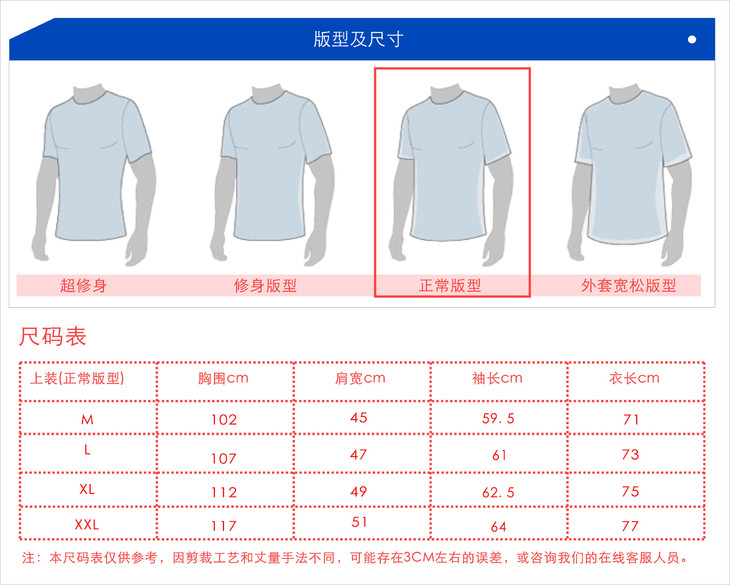 版型及尺寸

超修身 修身版型 正常版型 外套宽松版型

尺码表

| 上装(正常版型) | 胸围cm | 肩宽cm | 袖长cm | 衣长cm |
|---|---|---|---|---|
| M | 102 | 45 | 59.5 | 71 |
| L | 107 | 47 | 61 | 73 |
| XL | 112 | 49 | 62.5 | 75 |
| XXL | 117 | 51 | 64 | 77 |

注：本尺码表仅供参考，因剪裁工艺和丈量手法不同，可能存在3CM左右的误差，或咨询我们的在线客服人员。